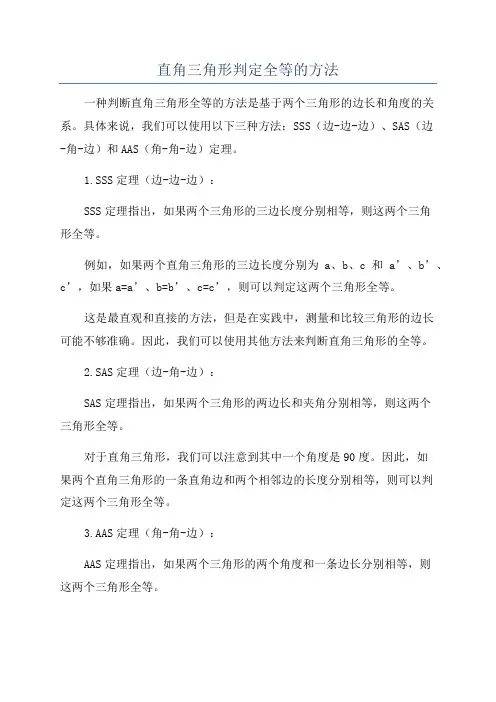 直角三角形判定全等的方法

一种判断直角三角形全等的方法是基于两个三角形的边长和角度的关系。具体来说，我们可以使用以下三种方法：SSS（边-边-边）、SAS（边-角-边）和AAS（角-角-边）定理。

1.SSS定理（边-边-边）：

SSS定理指出，如果两个三角形的三边长度分别相等，则这两个三角形全等。

例如，如果两个直角三角形的三边长度分别为 a、b、c 和 a’、b’、c’，如果a=a’、b=b’、c=c’，则可以判定这两个三角形全等。

这是最直观和直接的方法，但是在实践中，测量和比较三角形的边长可能不够准确。因此，我们可以使用其他方法来判断直角三角形的全等。

2.SAS定理（边-角-边）：

SAS定理指出，如果两个三角形的两边长和夹角分别相等，则这两个三角形全等。

对于直角三角形，我们可以注意到其中一个角度是90度。因此，如果两个直角三角形的一条直角边和两个相邻边的长度分别相等，则可以判定这两个三角形全等。

3.AAS定理（角-角-边）：

AAS定理指出，如果两个三角形的两个角度和一条边长分别相等，则这两个三角形全等。